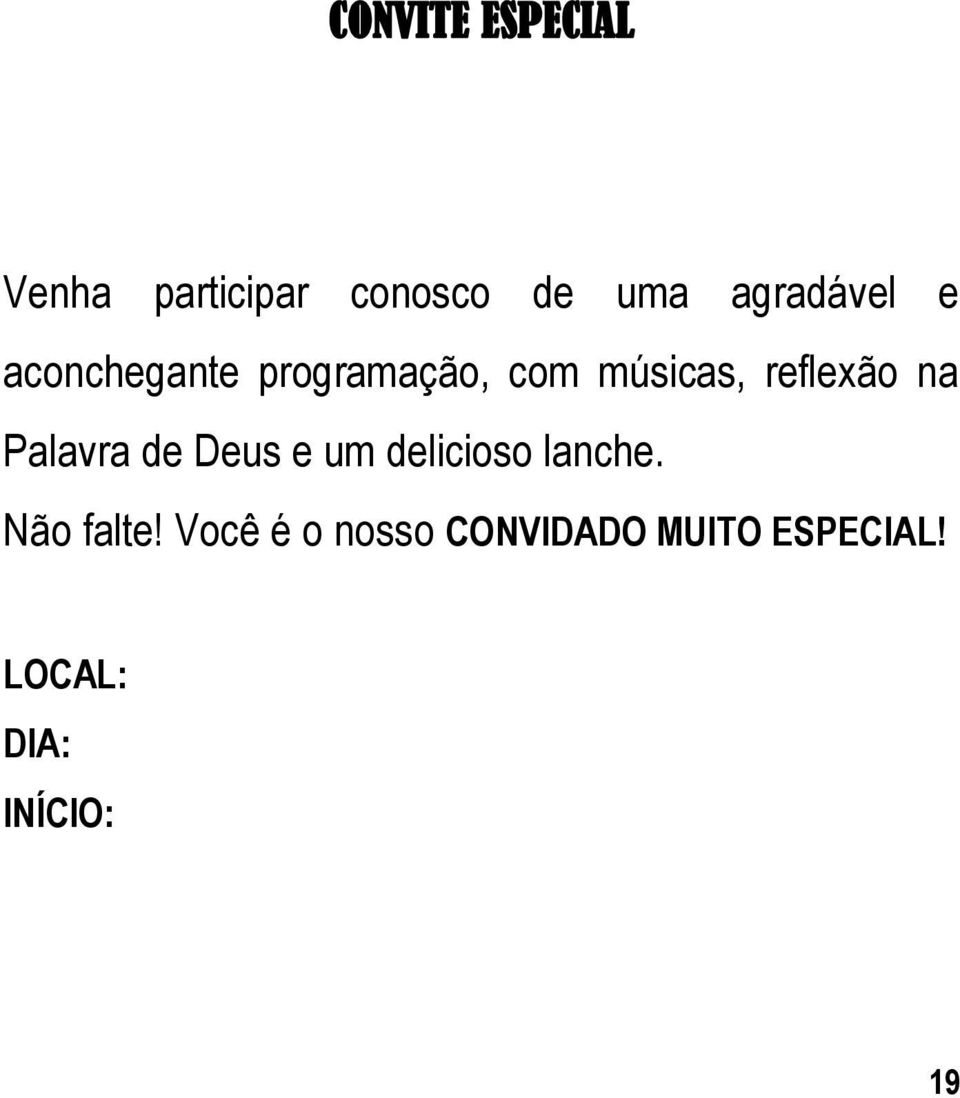 CONVITE ESPECIAL

Venha participar conosco de uma agradável e aconchegante programação, com músicas, reflexão na Palavra de Deus e um delicioso lanche.

Não falte! Você é o nosso CONVIDADO MUITO ESPECIAL!

LOCAL:

DIA:

INÍCIO:

19